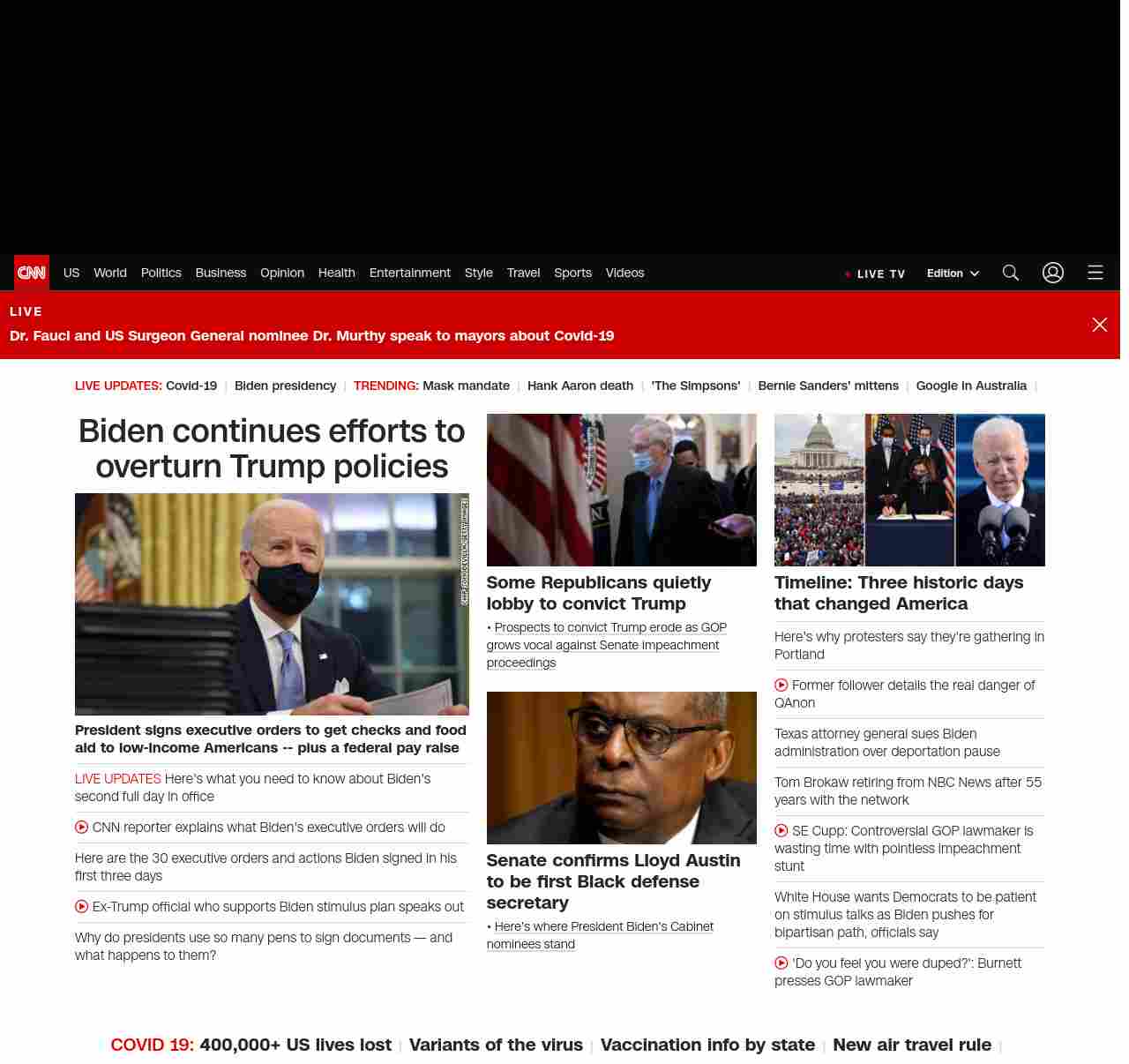 CNN US World Politics Business Opinion Health Entertainment Style Travel Sports Videos

LIVE TV Edition

LIVE
Dr. Fauci and US Surgeon General nominee Dr. Murthy speak to mayors about Covid-19

LIVE UPDATES: Covid-19 | Biden presidency | TRENDING: Mask mandate | Hank Aaron death | 'The Simpsons' | Bernie Sanders' mittens | Google in Australia |

Biden continues efforts to overturn Trump policies

CHIP SOMODEVILLA/GETTY IMAGES

President signs executive orders to get checks and food aid to low-income Americans -- plus a federal pay raise

LIVE UPDATES Here's what you need to know about Biden's second full day in office

CNN reporter explains what Biden's executive orders will do

Here are the 30 executive orders and actions Biden signed in his first three days

Ex-Trump official who supports Biden stimulus plan speaks out

Why do presidents use so many pens to sign documents — and what happens to them?

Some Republicans quietly lobby to convict Trump

• Prospects to convict Trump erode as GOP grows vocal against Senate impeachment proceedings

Senate confirms Lloyd Austin to be first Black defense secretary

• Here's where President Biden's Cabinet nominees stand

Timeline: Three historic days that changed America

Here's why protesters say they're gathering in Portland

Former follower details the real danger of QAnon

Texas attorney general sues Biden administration over deportation pause

Tom Brokaw retiring from NBC News after 55 years with the network

SE Cupp: Controversial GOP lawmaker is wasting time with pointless impeachment stunt

White House wants Democrats to be patient on stimulus talks as Biden pushes for bipartisan path, officials say

'Do you feel you were duped?': Burnett presses GOP lawmaker

COVID 19: 400,000+ US lives lost | Variants of the virus | Vaccination info by state | New air travel rule |